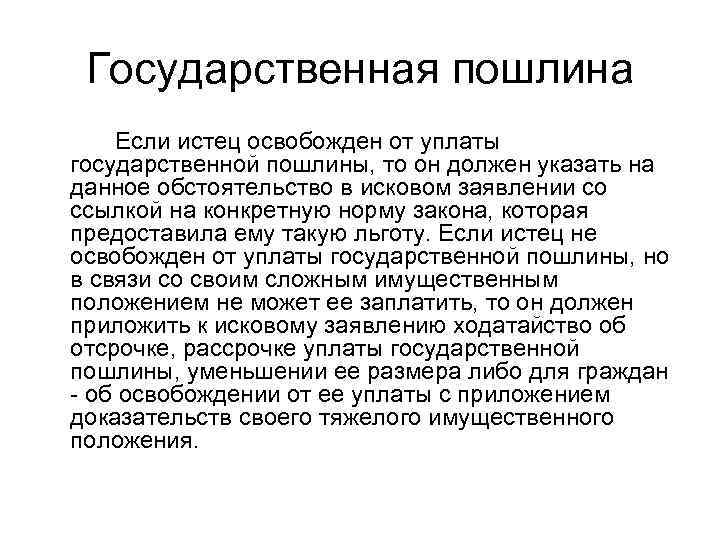 Государственная пошлина

Если истец освобожден от уплаты государственной пошлины, то он должен указать на данное обстоятельство в исковом заявлении со ссылкой на конкретную норму закона, которая предоставила ему такую льготу. Если истец не освобожден от уплаты государственной пошлины, но в связи со своим сложным имущественным положением не может ее заплатить, то он должен приложить к исковому заявлению ходатайство об отсрочке, рассрочке уплаты государственной пошлины, уменьшении ее размера либо для граждан - об освобождении от ее уплаты с приложением доказательств своего тяжелого имущественного положения.